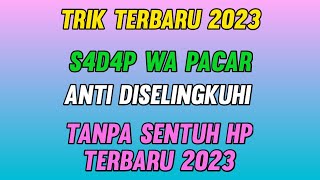 TRIK TERBARU 2023

S4D4P WA PACAR

ANTI DISELINGKUHI

TANPA SENTUH HP
TERBARU 2023